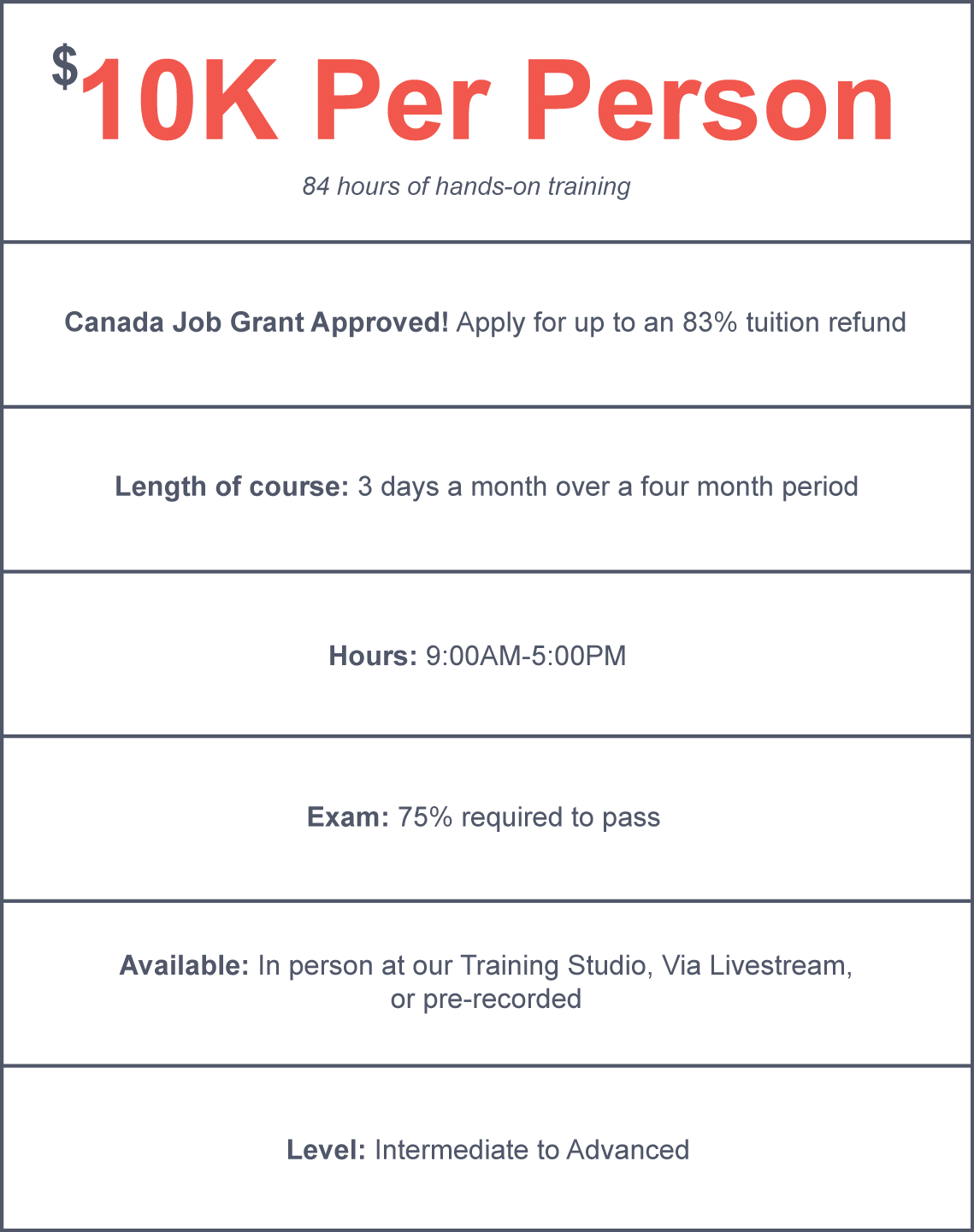 $10K Per Person

84 hours of hands-on training

Canada Job Grant Approved! Apply for up to an 83% tuition refund

Length of course: 3 days a month over a four month period

Hours: 9:00AM-5:00PM

Exam: 75% required to pass

Available: In person at our Training Studio, Via Livestream, or pre-recorded

Level: Intermediate to Advanced